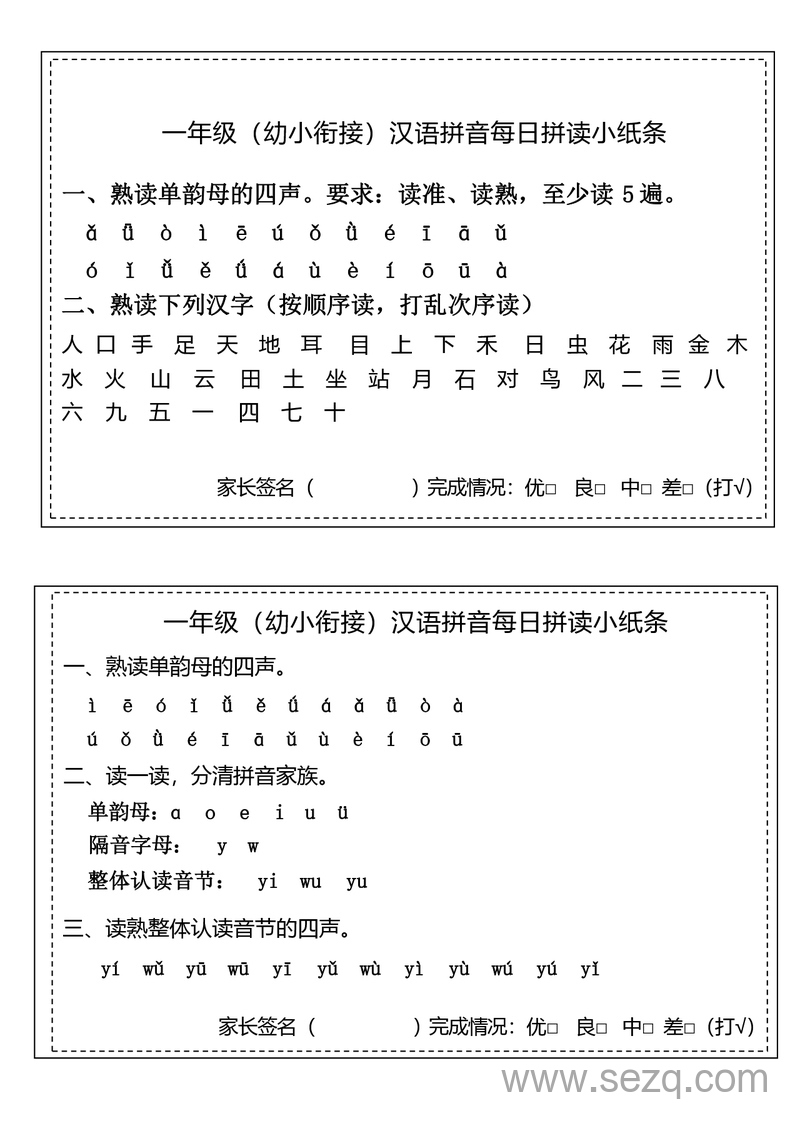 一年级（幼小衔接）汉语拼音每日拼读小纸条

一、熟读单韵母的四声。要求：读准、读熟，至少读 5 遍。

ǎ ǖ ò ì ē ú ǒ ǜ é ī ā ǔ

ó ǐ ǚ ě ǘ á ù è í ō ū à

二、熟读下列汉字（按顺序读，打乱次序读）

人 口 手 足 天 地 耳 目 上 下 禾 日 虫 花 雨 金 木 水 火 山 云 田 土 坐 站 月 石 对 鸟 风 二 三 八 六 九 五 一 四 七 十

家长签名（ ）完成情况：优□ 良□ 中□ 差□（打√）

一年级（幼小衔接）汉语拼音每日拼读小纸条

一、熟读单韵母的四声。

ì ē ó ǐ ǚ ě ǘ á ǎ ǖ ò à

ú ǒ ǜ é ī ā ǔ ù è í ō ū

二、读一读，分清拼音家族。

单韵母：ɑ o e i u ü

隔音字母： y w

整体认读音节： yi wu yu

三、读熟整体认读音节的四声。

yí wǔ yū wū yī yǔ wù yì yù wú yú yǐ

家长签名（ ）完成情况：优□ 良□ 中□ 差□（打√）

www.sezq.com